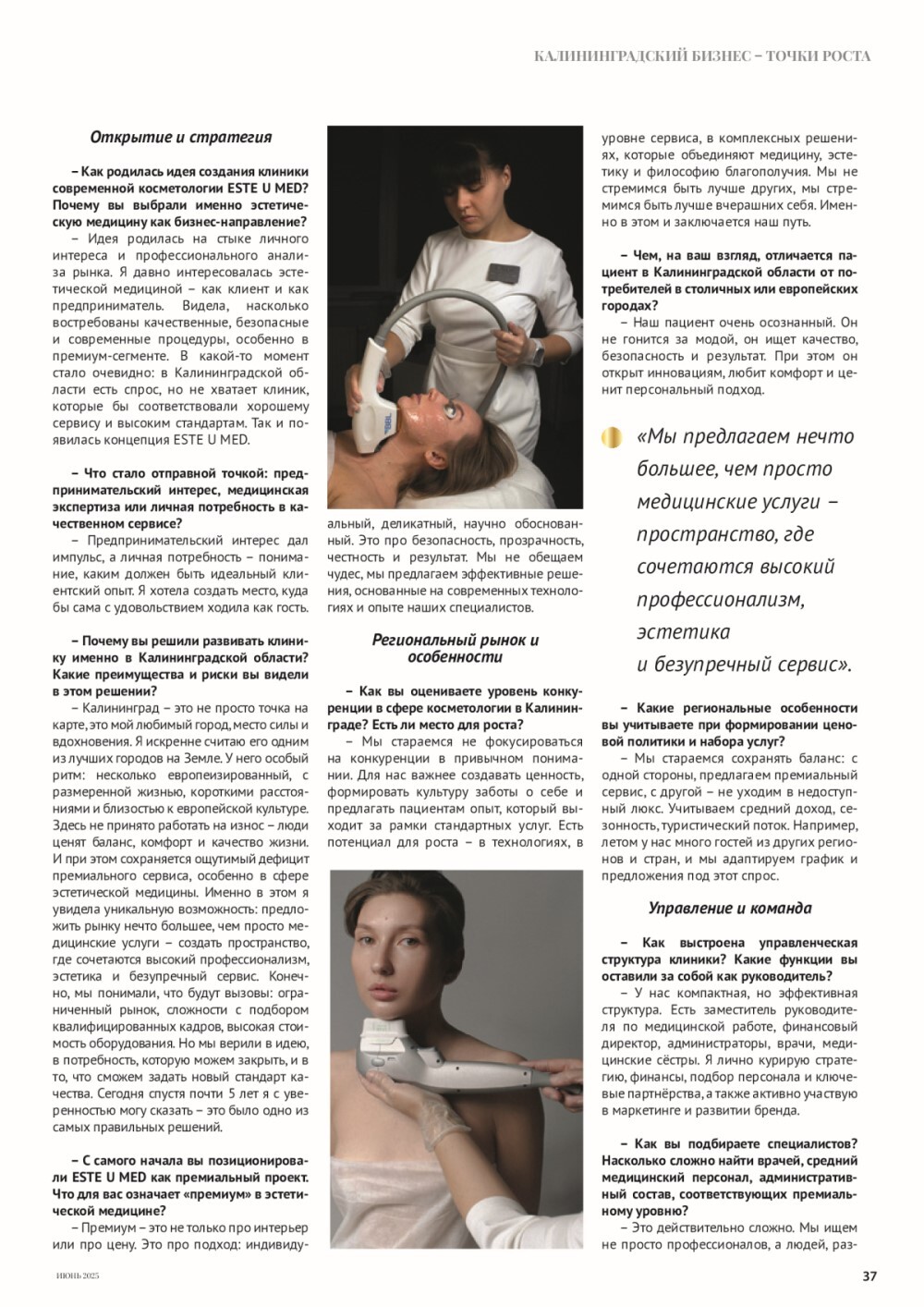 КАЛИНИНГРАДСКИЙ БИЗНЕС – ТОЧКИ РОСТА

Открытие и стратегия

– Как родилась идея создания клиники современной косметологии ESTE U MED? Почему вы выбрали именно эстетическую медицину как бизнес-направление?

– Идея родилась на стыке личного интереса и профессионального анализа рынка. Я давно интересовалась эстетической медициной – как клиент и как предприниматель. Видела, насколько востребованы качественные, безопасные и современные процедуры, особенно в премиум-сегменте. В какой-то момент стало очевидно: в Калининградской области есть спрос, но не хватает клиник, которые бы соответствовали хорошему сервису и высоким стандартам. Так и появилась концепция ESTE U MED.

– Что стало отправной точкой: предпринимательский интерес, медицинская экспертиза или личная потребность в качественном сервисе?

– Предпринимательский интерес дал импульс, а личная потребность – понимание, каким должен быть идеальный клиентский опыт. Я хотела создать место, куда бы сама с удовольствием ходила как гость.

– Почему вы решили развивать клинику именно в Калининградской области? Какие преимущества и риски вы видели в этом решении?

– Калининград – это не просто точка на карте, это мой любимый город, место силы и вдохновения. Я искренне считаю его одним из лучших городов на Земле. У него особый ритм: несколько европеизированный, с размеренной жизнью, короткими расстояниями и близостью к европейской культуре. Здесь не принято работать на износ – люди ценят баланс, комфорт и качество жизни. И при этом сохраняется ощутимый дефицит премиального сервиса, особенно в сфере эстетической медицины. Именно в этом я увидела уникальную возможность: предложить рынку нечто большее, чем просто медицинские услуги – создать пространство, где сочетаются высокий профессионализм, эстетика и безупречный сервис. Конечно, мы понимали, что будут вызовы: ограниченный рынок, сложности с подбором квалифицированных кадров, высокая стоимость оборудования. Но мы верили в идею, в потребность, которую можем закрыть, и в то, что сможем задать новый стандарт качества. Сегодня спустя почти 5 лет я с уверенностью могу сказать – это было одно из самых правильных решений.

– С самого начала вы позиционировали ESTE U MED как премиальный проект. Что для вас означает «премиум» в эстетической медицине?

– Премиум – это не только про интерьер или про цену. Это про подход: индивидуальный, деликатный, научно обоснованный. Это про безопасность, прозрачность, честность и результат. Мы не обещаем чудес, мы предлагаем эффективные решения, основанные на современных технологиях и опыте наших специалистов.

Региональный рынок и особенности

– Как вы оцениваете уровень конкуренции в сфере косметологии в Калининграде? Есть ли место для роста?

– Мы стараемся не фокусироваться на конкуренции в привычном понимании. Для нас важнее создавать ценность, формировать культуру заботы о себе и предлагать пациентам опыт, который выходит за рамки стандартных услуг. Есть потенциал для роста – в технологиях, в уровне сервиса, в комплексных решениях, которые объединяют медицину, эстетику и философию благополучия. Мы не стремимся быть лучше других, мы стремимся быть лучше вчерашних себя. Именно в этом и заключается наш путь.

– Чем, на ваш взгляд, отличается пациент в Калининградской области от потребителей в столичных или европейских городах?

– Наш пациент очень осознанный. Он не гонится за модой, он ищет качество, безопасность и результат. При этом он открыт инновациям, любит комфорт и ценит персональный подход.

«Мы предлагаем нечто большее, чем просто медицинские услуги – пространство, где сочетаются высокий профессионализм, эстетика и безупречный сервис».

– Какие региональные особенности вы учитываете при формировании ценовой политики и набора услуг?

– Мы стараемся сохранять баланс: с одной стороны, предлагаем премиальный сервис, с другой – не уходим в недоступный люкс. Учитываем средний доход, сезонность, туристический поток. Например, летом у нас много гостей из других регионов и стран, и мы адаптируем график и предложения под этот спрос.

Управление и команда

– Как выстроена управленческая структура клиники? Какие функции вы оставили за собой как руководитель?

– У нас компактная, но эффективная структура. Есть заместитель руководителя по медицинской работе, финансовый директор, администраторы, врачи, медицинские сёстры. Я лично курирую стратегию, финансы, подбор персонала и ключевые партнёрства, а также активно участвую в маркетинге и развитии бренда.

– Как вы подбираете специалистов? Насколько сложно найти врачей, средний медицинский персонал, административный состав, соответствующих премиальному уровню?

– Это действительно сложно. Мы ищем не просто профессионалов, а людей, раз-

ИЮНЬ 2025

37